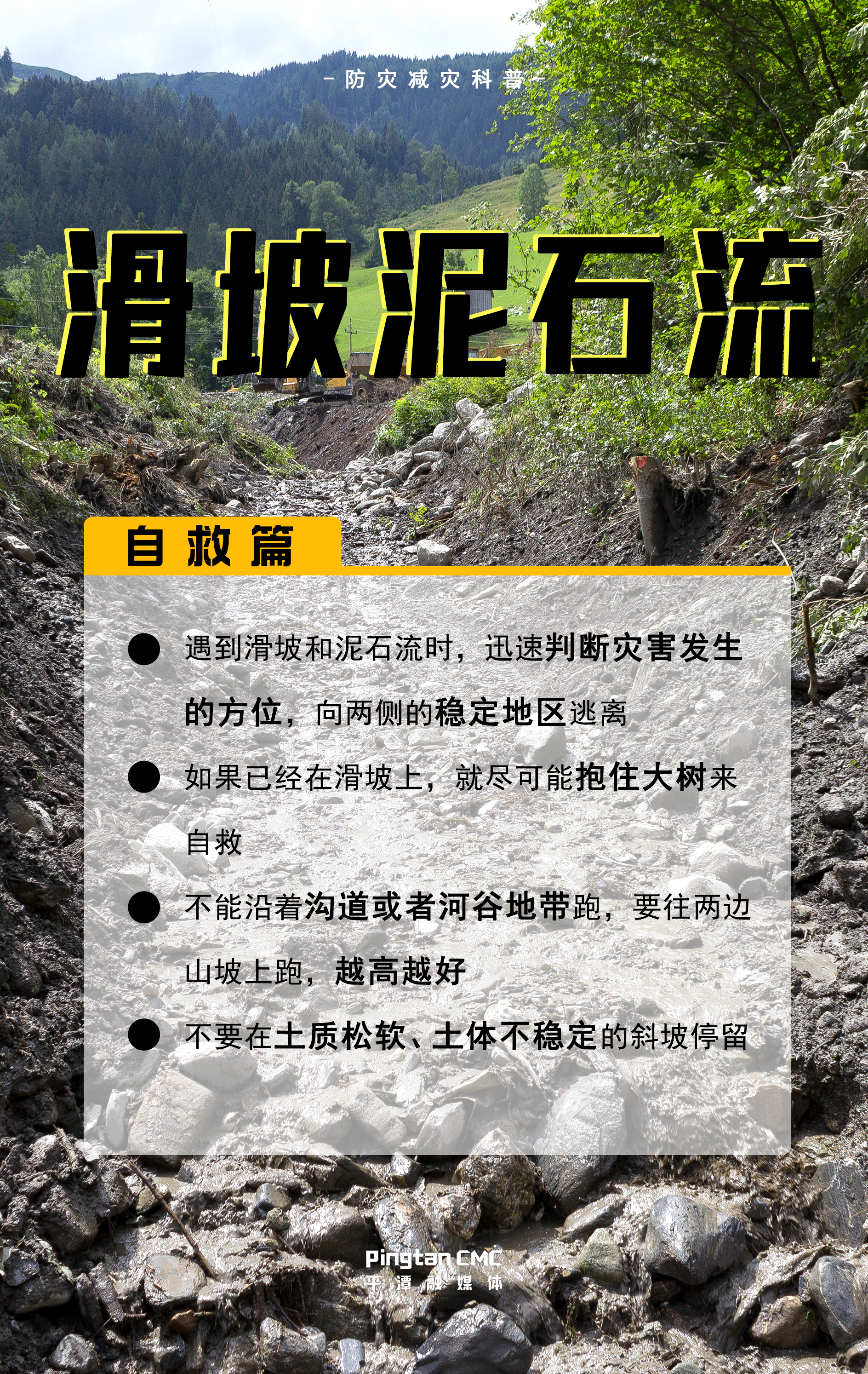 - 防灾减灾科普 -

滑坡泥石流

自救篇

• 遇到滑坡和泥石流时，迅速判断灾害发生的方位，向两侧的稳定地区逃离

• 如果已经在滑坡上，就尽可能抱住大树来自救

• 不能沿着沟道或者河谷地带跑，要往两边山坡上跑，越高越好

• 不要在土质松软、土体不稳定的斜坡停留

Pingtan CMC
平潭融媒体